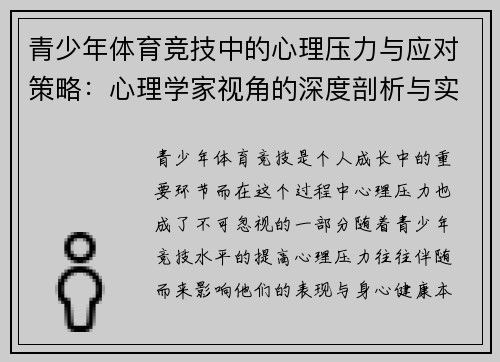 青少年体育竞技中的心理压力与应对策略：心理学家视角的深度剖析与实

青少年体育竞技是个人成长中的重要环节而在这个过程中心理压力也成了不可忽视的一部分随着青少年竞技水平的提高心理压力往往伴随而来影响他们的表现与身心健康本